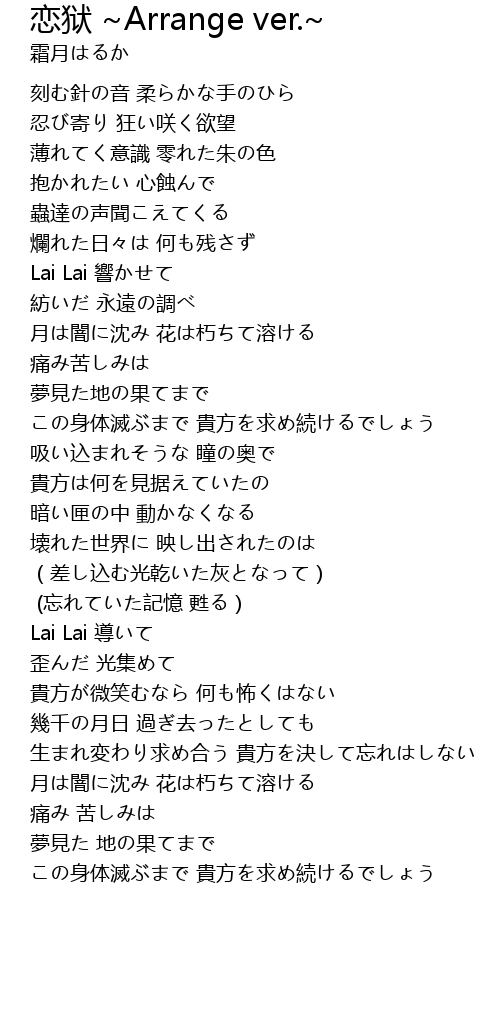 恋獄 ~Arrange ver.~
霜月はるか

刻む針の音 柔らかな手のひら
忍び寄り 狂い咲く欲望
薄れてく意識 零れた朱の色
抱かれたい 心蝕んで
蟲達の声聞こえてくる
爛れた日々は 何も残さず
Lai Lai 響かせて
紡いだ 永遠の調べ
月は闇に沈み 花は朽ちて溶ける
痛み苦しみは
夢見た地の果てまで
この身体滅ぶまで 貴方を求め続けるでしょう
吸い込まれそうな 瞳の奥で
貴方は何を見据えていたの
暗い匣の中 動かなくなる
壊れた世界に 映し出されたのは
( 差し込む光乾いた灰となって )
(忘れていた記憶 甦る )
Lai Lai 導いて
歪んだ 光集めて
貴方が微笑むなら 何も怖くはない
幾千の月日 過ぎ去ったとしても
生まれ変わり求め合う 貴方を決して忘れはしない
月は闇に沈み 花は朽ちて溶ける
痛み 苦しみは
夢見た 地の果てまで
この身体滅ぶまで 貴方を求め続けるでしょう